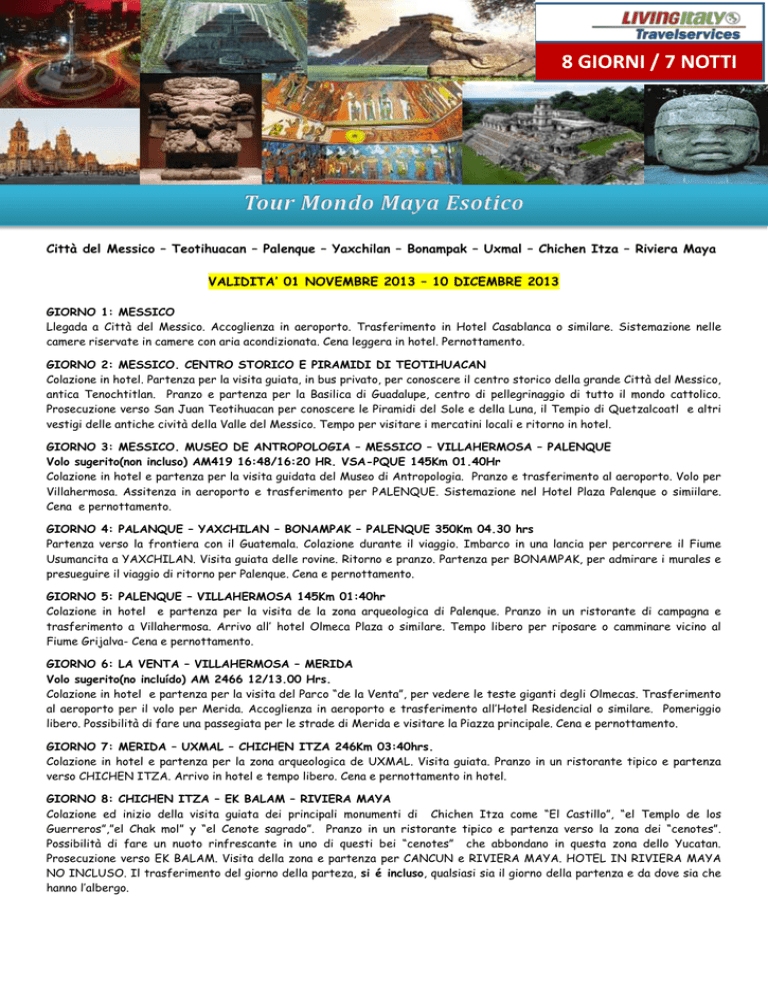 LIVINGITALY
Travelservices

8 GIORNI / 7 NOTTI

Tour Mondo Maya Esotico

Città del Messico – Teotihuacan – Palenque – Yaxchilan – Bonampak – Uxmal – Chichen Itza – Riviera Maya

VALIDITA' 01 NOVEMBRE 2013 – 10 DICEMBRE 2013

GIORNO 1: MESSICO
Llegada a Città del Messico. Accoglienza in aeroporto. Trasferimento in Hotel Casablanca o similare. Sistemazione nelle camere riservate in camere con aria acondizionata. Cena leggera in hotel. Pernottamento.

GIORNO 2: MESSICO. CENTRO STORICO E PIRAMIDI DI TEOTIHUACAN
Colazione in hotel. Partenza per la visita guiata, in bus privato, per conoscere il centro storico della grande Città del Messico, antica Tenochtitlan. Pranzo e partenza per la Basilica di Guadalupe, centro di pellegrinaggio di tutto il mondo cattolico. Prosecuzione verso San Juan Teotihuacan per conoscere le Piramidi del Sole e della Luna, il Tempio di Quetzalcoatl e altri vestigi delle antiche cività della Valle del Messico. Tempo per visitare i mercatini locali e ritorno in hotel.

GIORNO 3: MESSICO. MUSEO DE ANTROPOLOGIA – MESSICO – VILLAHERMOSA – PALENQUE
Volo sugerito(non incluso) AM419 16:48/16:20 HR. VSA-PQUE 145Km 01.40Hr
Colazione in hotel e partenza per la visita guidata del Museo di Antropologia. Pranzo e trasferimento al aeroporto. Volo per Villahermosa. Assitenza in aeroporto e trasferimento per PALENQUE. Sistemazione nel Hotel Plaza Palenque o simiilare. Cena e pernottamento.

GIORNO 4: PALANQUE – YAXCHILAN – BONAMPAK – PALENQUE 350Km 04.30 hrs
Partenza verso la frontiera con il Guatemala. Colazione durante il viaggio. Imbarco in una lancia per percorrere il Fiume Usumancita a YAXCHILAN. Visita guiata delle rovine. Ritorno e pranzo. Partenza per BONAMPAK, per admirare i murales e presueguire il viaggio di ritorno per Palenque. Cena e pernottamento.

GIORNO 5: PALENQUE – VILLAHERMOSA 145Km 01:40hr
Colazione in hotel e partenza per la visita de la zona arqueologica di Palenque. Pranzo in un ristorante di campagna e trasferimento a Villahermosa. Arrivo all' hotel Olmeca Plaza o similare. Tempo libero per riposare o camminare vicino al Fiume Grijalva- Cena e pernottamento.

GIORNO 6: LA VENTA – VILLAHERMOSA – MERIDA
Volo sugerito(no incluído) AM 2466 12/13.00 Hrs.
Colazione in hotel e partenza per la visita del Parco "de la Venta", per vedere le teste giganti degli Olmecas. Trasferimento al aeroporto per il volo per Merida. Accoglienza in aeroporto e trasferimento all'Hotel Residencial o similare. Pomeriggio libero. Possibilità di fare una passegiata per le strade di Merida e visitare la Piazza principale. Cena e pernottamento.

GIORNO 7: MERIDA – UXMAL – CHICHEN ITZA 246Km 03:40hrs.
Colazione in hotel e partenza per la zona arqueologica de UXMAL. Visita guiata. Pranzo in un ristorante tipico e partenza verso CHICHEN ITZA. Arrivo in hotel e tempo libero. Cena e pernottamento in hotel.

GIORNO 8: CHICHEN ITZA – EK BALAM – RIVIERA MAYA
Colazione ed inizio della visita guiata dei principali monumenti di Chichen Itza come "El Castillo", "el Templo de los Guerreros","el Chak mol" y "el Cenote sagrado". Pranzo in un ristorante tipico e partenza verso la zona dei "cenotes". Possibilità di fare un nuoto rinfrescante in uno di questi bei "cenotes" che abbondano in questa zona dello Yucatan. Prosecuzione verso EK BALAM. Visita della zona e partenza per CANCUN e RIVIERA MAYA. HOTEL IN RIVIERA MAYA NO INCLUSO. Il trasferimento del giorno della parteza, si é incluso, qualsiasi sia il giorno della partenza e da dove sia che hanno l'albergo.